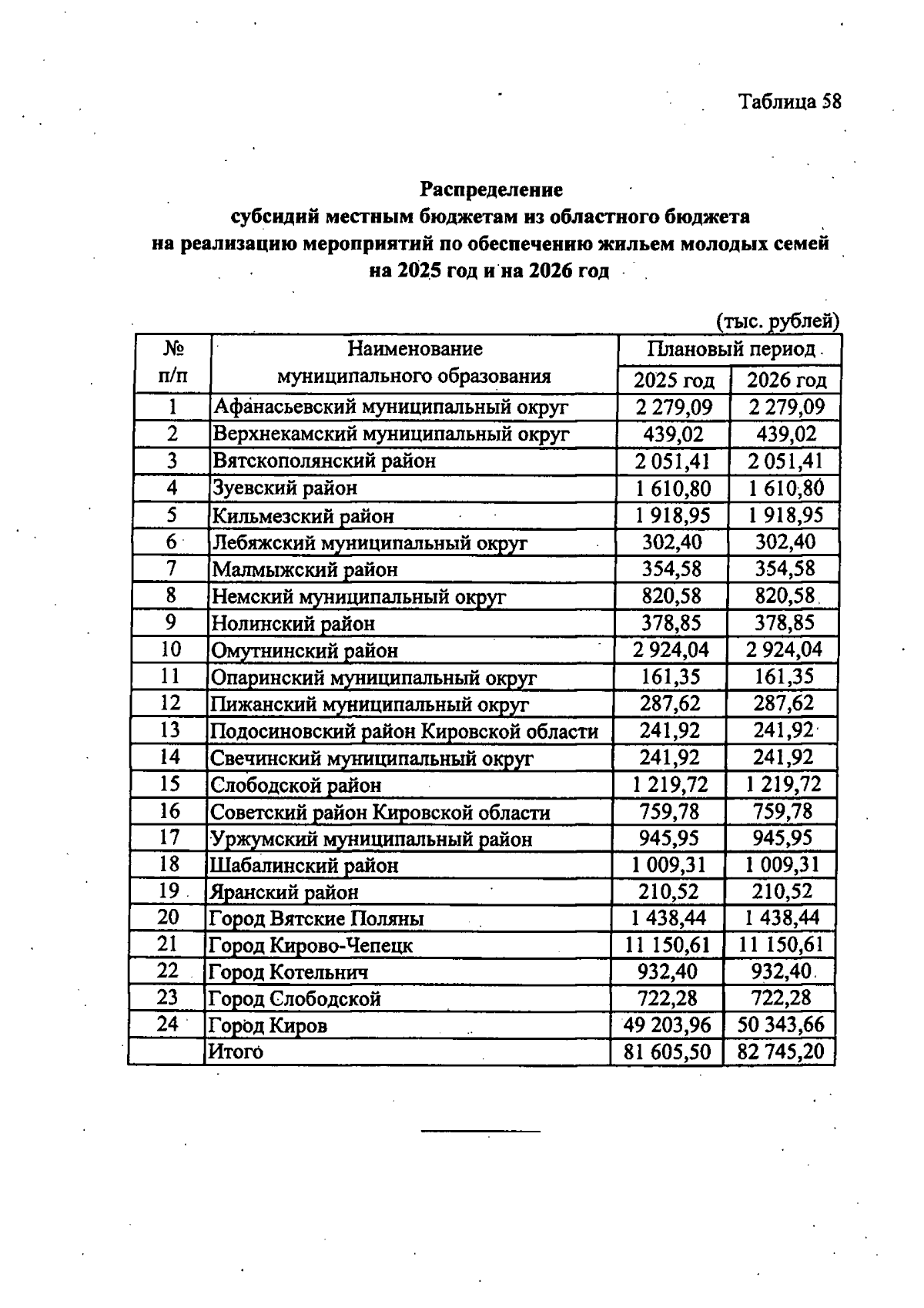 Таблица 58

Распределение
субсидий местным бюджетам из областного бюджета
на реализацию мероприятий по обеспечению жильем молодых семей
на 2025 год и на 2026 год

(тыс. рублей)

| № п/п | Наименование муниципального образования | Плановый период 2025 год | Плановый период 2026 год |
|---|---|---|---|
| 1 | Афанасьевский муниципальный округ | 2 279,09 | 2 279,09 |
| 2 | Верхнекамский муниципальный округ | 439,02 | 439,02 |
| 3 | Вятскополянский район | 2 051,41 | 2 051,41 |
| 4 | Зуевский район | 1 610,80 | 1 610,80 |
| 5 | Кильмезский район | 1 918,95 | 1 918,95 |
| 6 | Лебяжский муниципальный округ | 302,40 | 302,40 |
| 7 | Малмыжский район | 354,58 | 354,58 |
| 8 | Немский муниципальный округ | 820,58 | 820,58 |
| 9 | Нолинский район | 378,85 | 378,85 |
| 10 | Омутнинский район | 2 924,04 | 2 924,04 |
| 11 | Опаринский муниципальный округ | 161,35 | 161,35 |
| 12 | Пижанский муниципальный округ | 287,62 | 287,62 |
| 13 | Подосиновский район Кировской области | 241,92 | 241,92 |
| 14 | Свечинский муниципальный округ | 241,92 | 241,92 |
| 15 | Слободской район | 1 219,72 | 1 219,72 |
| 16 | Советский район Кировской области | 759,78 | 759,78 |
| 17 | Уржумский муниципальный район | 945,95 | 945,95 |
| 18 | Шабалинский район | 1 009,31 | 1 009,31 |
| 19 | Яранский район | 210,52 | 210,52 |
| 20 | Город Вятские Поляны | 1 438,44 | 1 438,44 |
| 21 | Город Кирово-Чепецк | 11 150,61 | 11 150,61 |
| 22 | Город Котельнич | 932,40 | 932,40 |
| 23 | Город Слободской | 722,28 | 722,28 |
| 24 | Город Киров | 49 203,96 | 50 343,66 |
|  | Итого | 81 605,50 | 82 745,20 |